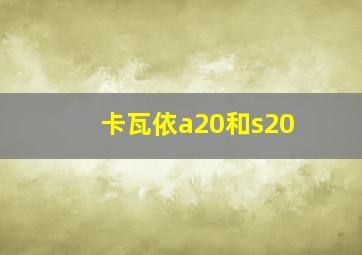 卡瓦依a20和s20